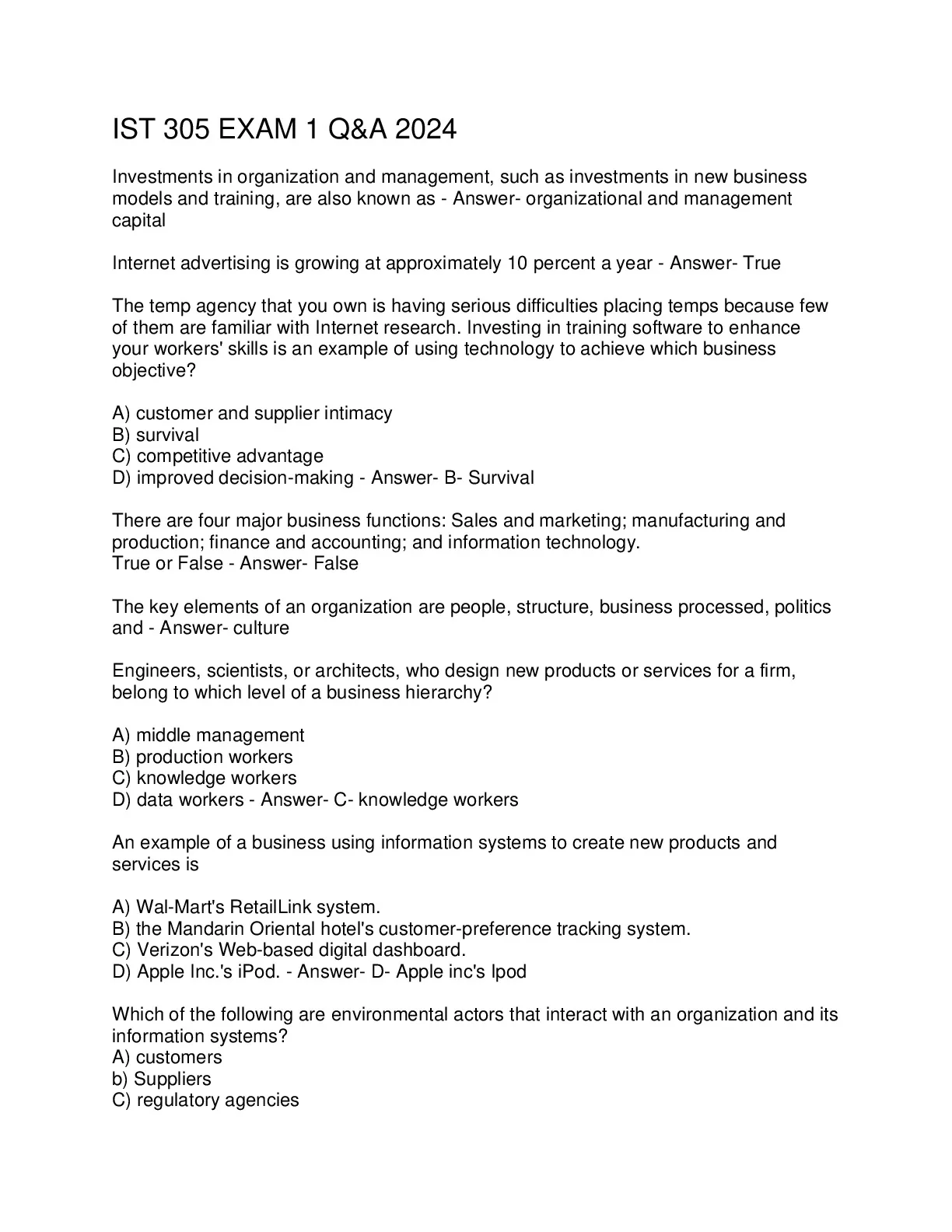 IST 305 EXAM 1 Q&A 2024

Investments in organization and management, such as investments in new business models and training, are also known as - Answer- organizational and management capital

Internet advertising is growing at approximately 10 percent a year - Answer- True

The temp agency that you own is having serious difficulties placing temps because few of them are familiar with Internet research. Investing in training software to enhance your workers' skills is an example of using technology to achieve which business objective?

A) customer and supplier intimacy
B) survival
C) competitive advantage
D) improved decision-making - Answer- B- Survival

There are four major business functions: Sales and marketing; manufacturing and production; finance and accounting; and information technology.
True or False - Answer- False

The key elements of an organization are people, structure, business processed, politics and - Answer- culture

Engineers, scientists, or architects, who design new products or services for a firm, belong to which level of a business hierarchy?

A) middle management
B) production workers
C) knowledge workers
D) data workers - Answer- C- knowledge workers

An example of a business using information systems to create new products and services is

A) Wal-Mart's RetailLink system.
B) the Mandarin Oriental hotel's customer-preference tracking system.
C) Verizon's Web-based digital dashboard.
D) Apple Inc.'s iPod. - Answer- D- Apple inc's Ipod

Which of the following are environmental actors that interact with an organization and its information systems?
A) customers
b) Suppliers
C) regulatory agencies